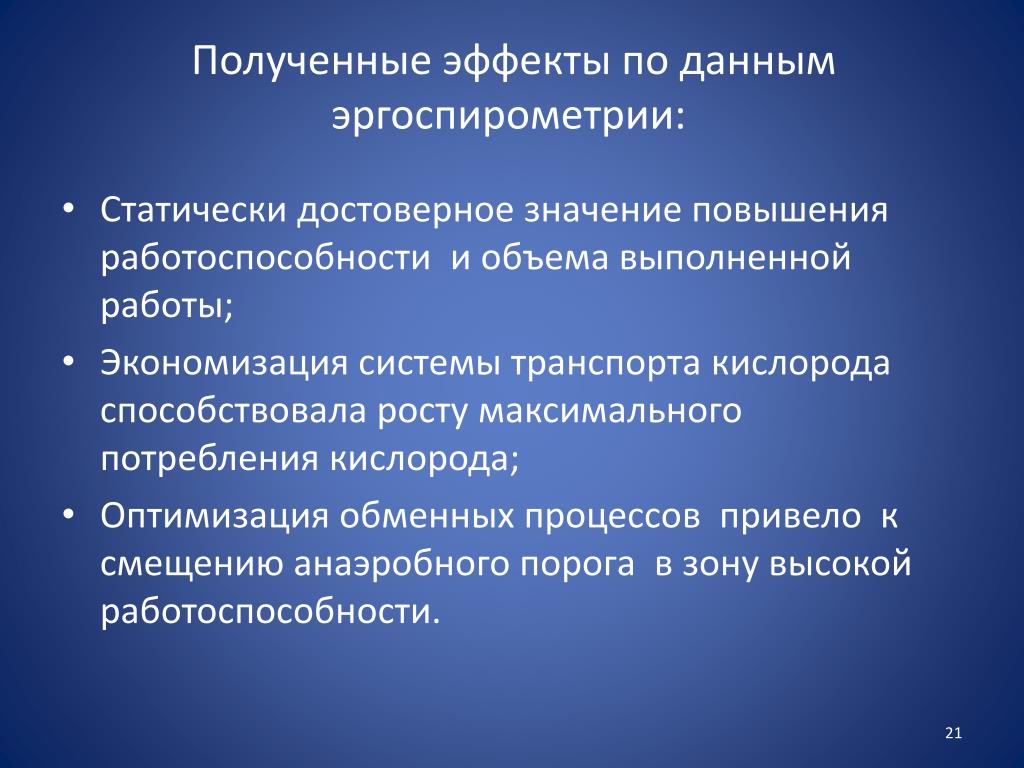 Полученные эффекты по данным эргоспирометрии:

• Статически достоверное значение повышения работоспособности и объема выполненной работы;

• Экономизация системы транспорта кислорода способствовала росту максимального потребления кислорода;

• Оптимизация обменных процессов привело к смещению анаэробного порога в зону высокой работоспособности.

21